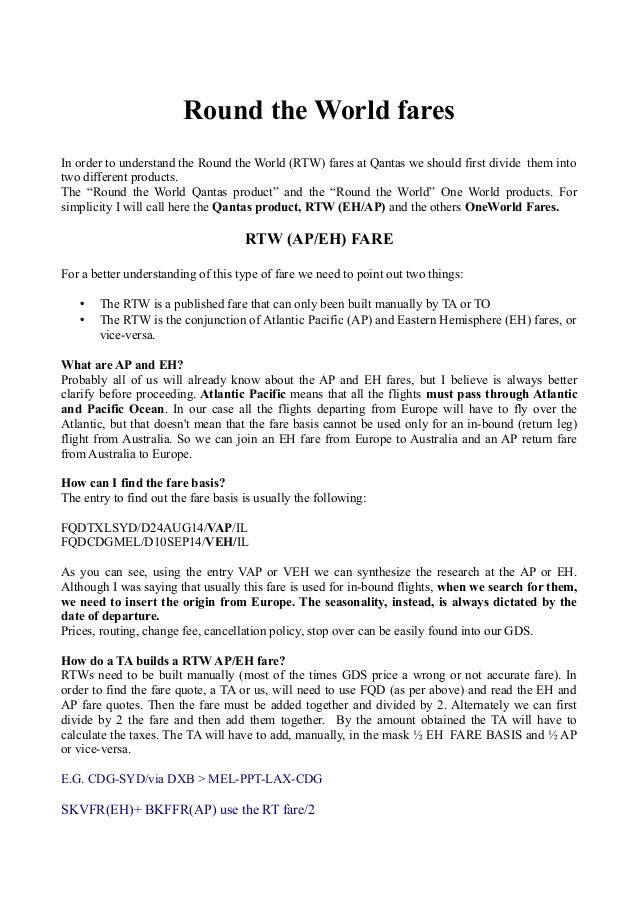 Round the World fares

In order to understand the Round the World (RTW) fares at Qantas we should first divide them into two different products.
The “Round the World Qantas product” and the “Round the World” One World products. For simplicity I will call here the Qantas product, RTW (EH/AP) and the others OneWorld Fares.

RTW (AP/EH) FARE

For a better understanding of this type of fare we need to point out two things:

• The RTW is a published fare that can only been built manually by TA or TO
• The RTW is the conjunction of Atlantic Pacific (AP) and Eastern Hemisphere (EH) fares, or vice-versa.

What are AP and EH?
Probably all of us will already know about the AP and EH fares, but I believe is always better clarify before proceeding. Atlantic Pacific means that all the flights must pass through Atlantic and Pacific Ocean. In our case all the flights departing from Europe will have to fly over the Atlantic, but that doesn't mean that the fare basis cannot be used only for an in-bound (return leg) flight from Australia. So we can join an EH fare from Europe to Australia and an AP return fare from Australia to Europe.

How can I find the fare basis?
The entry to find out the fare basis is usually the following:

FQDTXLSYD/D24AUG14/VAP/IL
FQDCDGMEL/D10SEP14/VEH/IL

As you can see, using the entry VAP or VEH we can synthesize the research at the AP or EH. Although I was saying that usually this fare is used for in-bound flights, when we search for them, we need to insert the origin from Europe. The seasonality, instead, is always dictated by the date of departure.
Prices, routing, change fee, cancellation policy, stop over can be easily found into our GDS.

How do a TA builds a RTW AP/EH fare?
RTWs need to be built manually (most of the times GDS price a wrong or not accurate fare). In order to find the fare quote, a TA or us, will need to use FQD (as per above) and read the EH and AP fare quotes. Then the fare must be added together and divided by 2. Alternately we can first divide by 2 the fare and then add them together. By the amount obtained the TA will have to calculate the taxes. The TA will have to add, manually, in the mask ½ EH FARE BASIS and ½ AP or vice-versa.

E.G. CDG-SYD/via DXB > MEL-PPT-LAX-CDG

SKVFR(EH)+ BKFFR(AP) use the RT fare/2